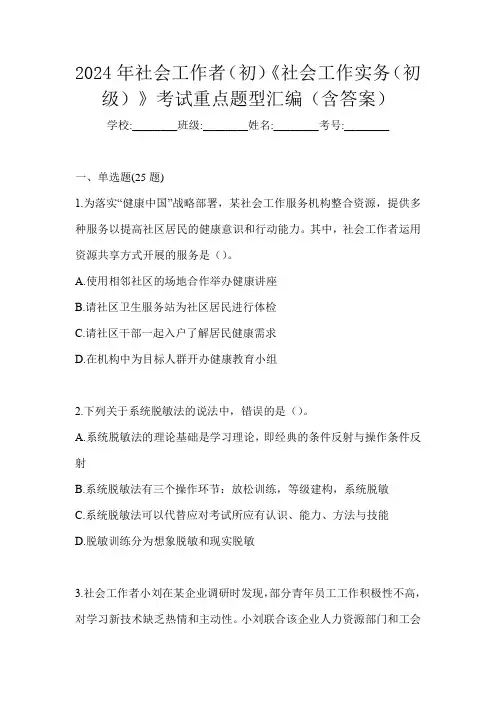 2024年社会工作者（初）《社会工作实务（初级）》考试重点题型汇编（含答案）

学校:________班级:________姓名:________考号:________

一、单选题(25题)

1.为落实“健康中国”战略部署，某社会工作服务机构整合资源，提供多种服务以提高社区居民的健康意识和行动能力。其中，社会工作者运用资源共享方式开展的服务是（）。

A.使用相邻社区的场地合作举办健康讲座

B.请社区卫生服务站为社区居民进行体检

C.请社区干部一起入户了解居民健康需求

D.在机构中为目标人群开办健康教育小组

2.下列关于系统脱敏法的说法中，错误的是（）。

A.系统脱敏法的理论基础是学习理论，即经典的条件反射与操作条件反射

B.系统脱敏法有三个操作环节：放松训练，等级建构，系统脱敏

C.系统脱敏法可以代替应对考试所应有认识、能力、方法与技能

D.脱敏训练分为想象脱敏和现实脱敏

3.社会工作者小刘在某企业调研时发现，部分青年员工工作积极性不高，对学习新技术缺乏热情和主动性。小刘联合该企业人力资源部门和工会